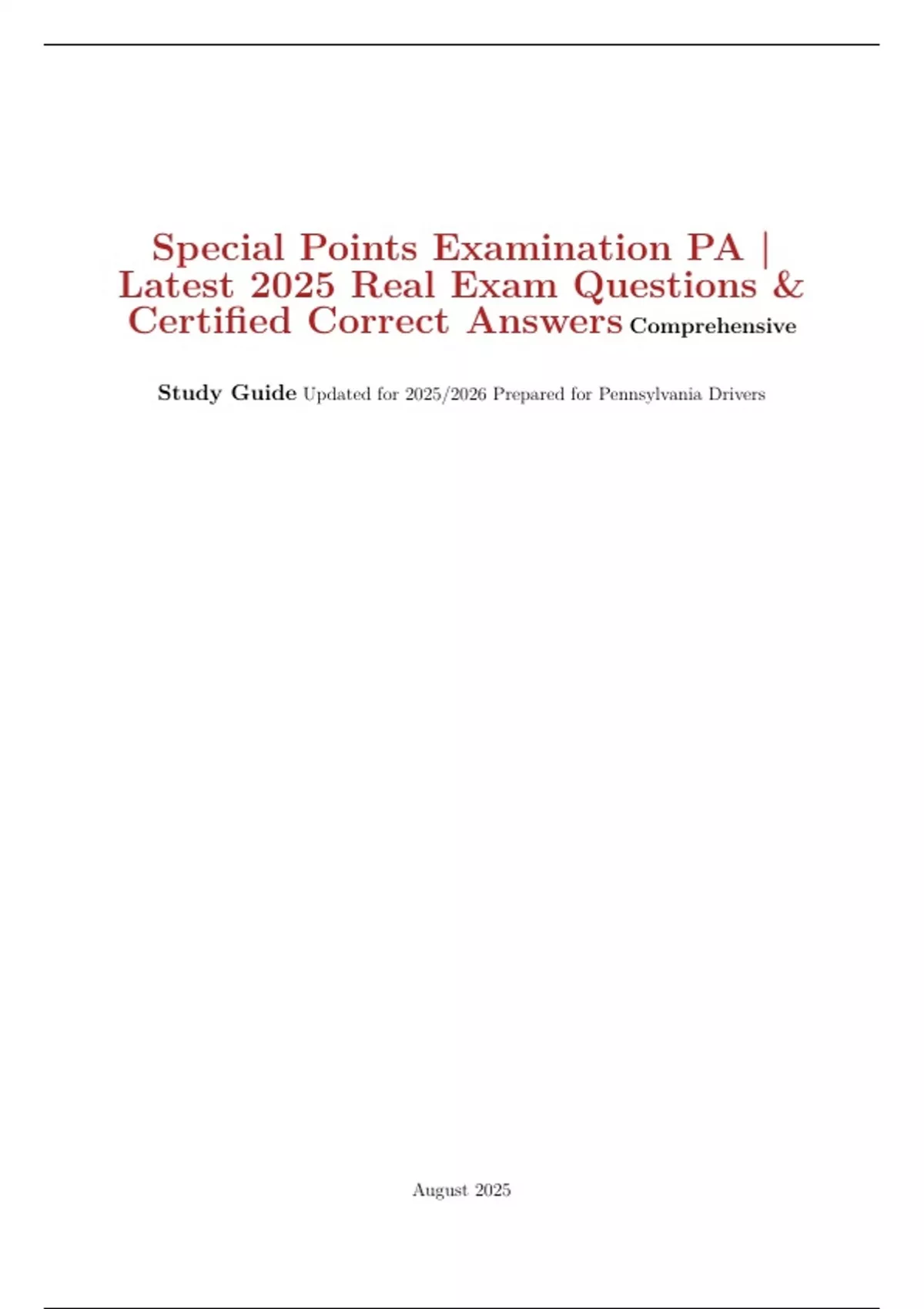 Special Points Examination PA | Latest 2025 Real Exam Questions & Certified Correct Answers Comprehensive

Study Guide Updated for 2025/2026 Prepared for Pennsylvania Drivers

August 2025